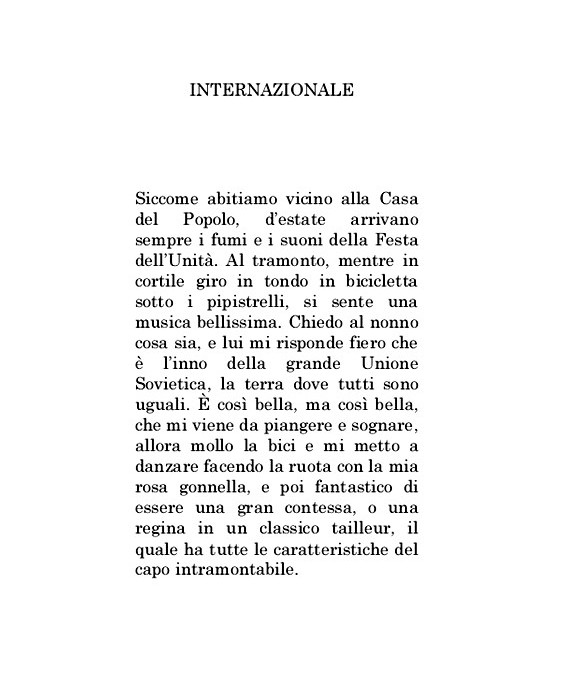 INTERNAZIONALE

Siccome abitiamo vicino alla Casa del Popolo, d'estate arrivano sempre i fumi e i suoni della Festa dell'Unità. Al tramonto, mentre in cortile giro in tondo in bicicletta sotto i pipistrelli, si sente una musica bellissima. Chiedo al nonno cosa sia, e lui mi risponde fiero che è l'inno della grande Unione Sovietica, la terra dove tutti sono uguali. È così bella, ma così bella, che mi viene da piangere e sognare, allora mollo la bici e mi metto a danzare facendo la ruota con la mia rosa gonnella, e poi fantastico di essere una gran contessa, o una regina in un classico tailleur, il quale ha tutte le caratteristiche del capo intramontabile.